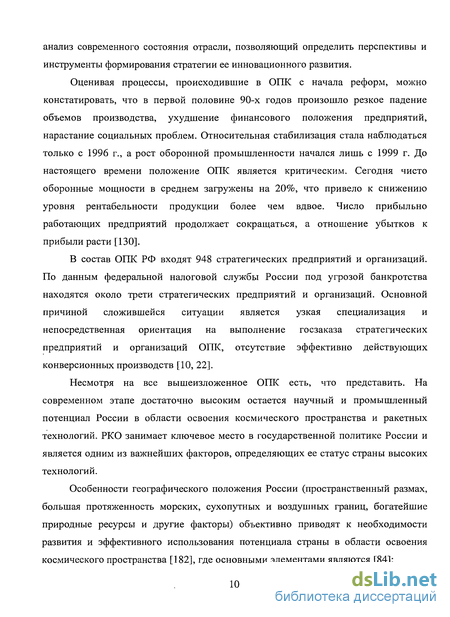 анализ современного состояния отрасли, позволяющий определить перспективы и инструменты формирования стратегии ее инновационного развития.

Оценивая процессы, происходившие в ОПК с начала реформ, можно констатировать, что в первой половине 90-х годов произошло резкое падение объемов производства, ухудшение финансового положения предприятий, нарастание социальных проблем. Относительная стабилизация стала наблюдаться только с 1996 г., а рост оборонной промышленности начался лишь с 1999 г. До настоящего времени положение ОПК является критическим. Сегодня чисто оборонные мощности в среднем загружены на 20%, что привело к снижению уровня рентабельности продукции более чем вдвое. Число прибыльно работающих предприятий продолжает сокращаться, а отношение убытков к прибыли расти [130].

В состав ОПК РФ входят 948 стратегических предприятий и организаций. По данным федеральной налоговой службы России под угрозой банкротства находятся около трети стратегических предприятий и организаций. Основной причиной сложившейся ситуации является узкая специализация и непосредственная ориентация на выполнение госзаказа стратегических предприятий и организаций ОПК, отсутствие эффективно действующих конверсионных производств [10, 22].

Несмотря на все вышеизложенное ОПК есть, что представить. На современном этапе достаточно высоким остается научный и промышленный потенциал России в области освоения космического пространства и ракетных технологий. РКО занимает ключевое место в государственной политике России и является одним из важнейших факторов, определяющих ее статус страны высоких технологий.

Особенности географического положения России (пространственный размах, большая протяженность морских, сухопутных и воздушных границ, богатейшие природные ресурсы и другие факторы) объективно приводят к необходимости развития и эффективного использования потенциала страны в области освоения космического пространства [182], где основными элементами являются [84]:

10

dsLib.net
библиотека диссертаций